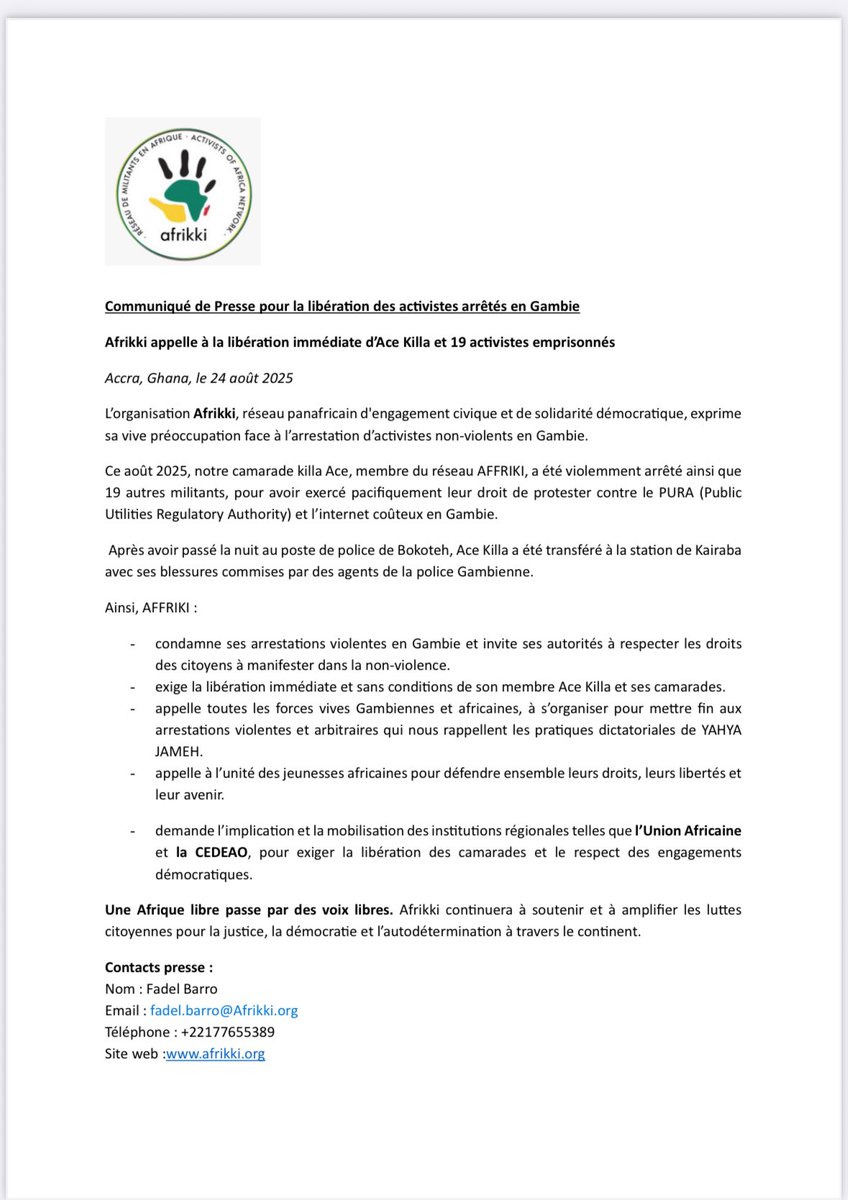 RÉSEAU DE MILITANTS EN AFRIQUE · ACTIVISTS OF AFRICA NETWORK ·
afrikki

Communiqué de Presse pour la libération des activistes arrêtés en Gambie

Afrikki appelle à la libération immédiate d'Ace Killa et 19 activistes emprisonnés

Accra, Ghana, le 24 août 2025

L'organisation Afrikki, réseau panafricain d'engagement civique et de solidarité démocratique, exprime sa vive préoccupation face à l'arrestation d'activistes non-violents en Gambie.

Ce août 2025, notre camarade killa Ace, membre du réseau AFFRIKI, a été violemment arrêté ainsi que 19 autres militants, pour avoir exercé pacifiquement leur droit de protester contre le PURA (Public Utilities Regulatory Authority) et l'internet coûteux en Gambie.

Après avoir passé la nuit au poste de police de Bokoteh, Ace Killa a été transféré à la station de Kairaba avec ses blessures commises par des agents de la police Gambienne.

Ainsi, AFFRIKI :

- condamne ses arrestations violentes en Gambie et invite ses autorités à respecter les droits des citoyens à manifester dans la non-violence.
- exige la libération immédiate et sans conditions de son membre Ace Killa et ses camarades.
- appelle toutes les forces vives Gambiennes et africaines, à s'organiser pour mettre fin aux arrestations violentes et arbitraires qui nous rappellent les pratiques dictatoriales de YAHYA JAMEH.
- appelle à l'unité des jeunesses africaines pour défendre ensemble leurs droits, leurs libertés et leur avenir.
- demande l'implication et la mobilisation des institutions régionales telles que l'Union Africaine et la CEDEAO, pour exiger la libération des camarades et le respect des engagements démocratiques.

Une Afrique libre passe par des voix libres. Afrikki continuera à soutenir et à amplifier les luttes citoyennes pour la justice, la démocratie et l'autodétermination à travers le continent.

Contacts presse :
Nom : Fadel Barro
Email : fadel.barro@Afrikki.org
Téléphone : +22177655389
Site web :www.afrikki.org